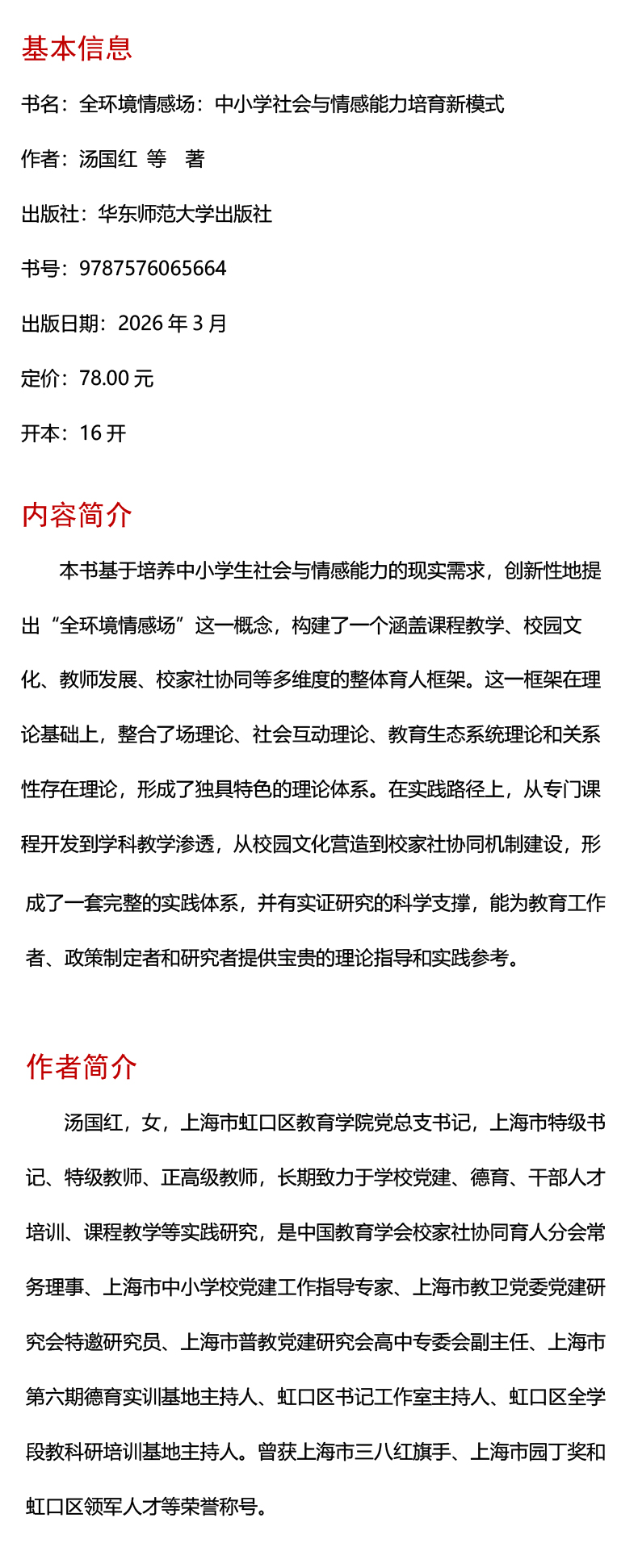 基本信息

书名：全环境情感场：中小学社会与情感能力培育新模式

作者：汤国红 等 著

出版社：华东师范大学出版社

书号：9787576065664

出版日期：2026 年 3 月

定价：78.00 元

开本：16 开

内容简介

本书基于培养中小学生社会与情感能力的现实需求，创新性地提出“全环境情感场”这一概念，构建了一个涵盖课程教学、校园文化、教师发展、校家社协同等多维度的整体育人框架。这一框架在理论基础上，整合了场理论、社会互动理论、教育生态系统理论和关系性存在理论，形成了独具特色的理论体系。在实践路径上，从专门课程开发到学科教学渗透，从校园文化营造到校家社协同机制建设，形成了一套完整的实践体系，并有实证研究的科学支撑，能为教育工作者、政策制定者和研究者提供宝贵的理论指导和实践参考。

作者简介

汤国红，女，上海市虹口区教育学院党总支书记，上海市特级书记、特级教师、正高级教师，长期致力于学校党建、德育、干部人才培训、课程教学等实践研究，是中国教育学会校家社协同育人分会常务理事、上海市中小学校党建工作指导专家、上海市教卫党委党建研究会特邀研究员、上海市普教党建研究会高中专委会副主任、上海市第六期德育实训基地主持人、虹口区书记工作室主持人、虹口区全学段教科研培训基地主持人。曾获上海市三八红旗手、上海市园丁奖和虹口区领军人才等荣誉称号。